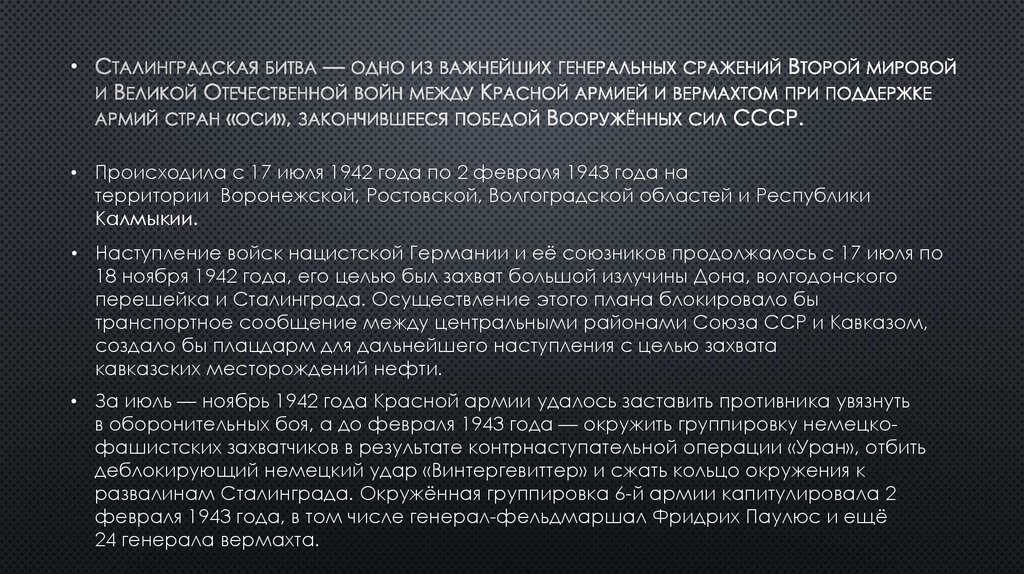 • Сталинградская битва — одно из важнейших генеральных сражений Второй мировой и Великой Отечественной войн между Красной армией и вермахтом при поддержке армий стран «оси», закончившееся победой Вооружённых сил СССР.

• Происходила с 17 июля 1942 года по 2 февраля 1943 года на территории Воронежской, Ростовской, Волгоградской областей и Республики Калмыкии.

• Наступление войск нацистской Германии и её союзников продолжалось с 17 июля по 18 ноября 1942 года, его целью был захват большой излучины Дона, волгодонского перешейка и Сталинграда. Осуществление этого плана блокировало бы транспортное сообщение между центральными районами Союза ССР и Кавказом, создало бы плацдарм для дальнейшего наступления с целью захвата кавказских месторождений нефти.

• За июль — ноябрь 1942 года Красной армии удалось заставить противника увязнуть в оборонительных боя, а до февраля 1943 года — окружить группировку немецко-фашистских захватчиков в результате контрнаступательной операции «Уран», отбить деблокирующий немецкий удар «Винтергевиттер» и сжать кольцо окружения к развалинам Сталинграда. Окружённая группировка 6-й армии капитулировала 2 февраля 1943 года, в том числе генерал-фельдмаршал Фридрих Паулюс и ещё 24 генерала вермахта.